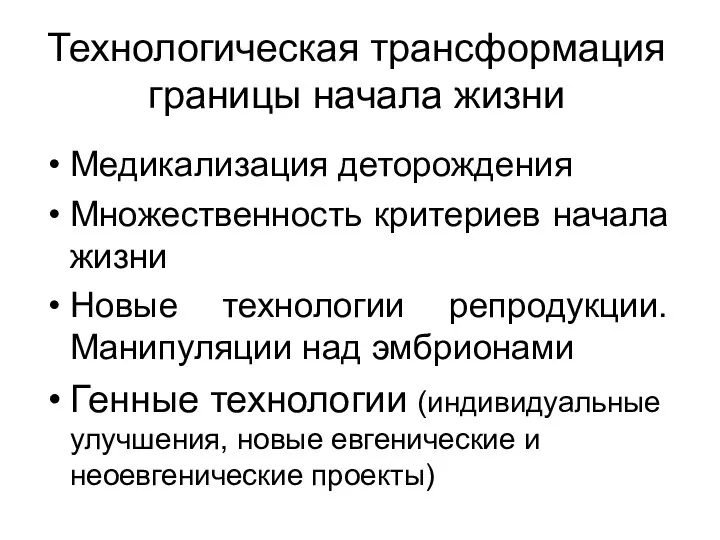 Технологическая трансформация границы начала жизни

• Медикализация деторождения
• Множественность критериев начала жизни
• Новые технологии репродукции. Манипуляции над эмбрионами
• Генные технологии (индивидуальные улучшения, новые евгенические и неоевгенические проекты)